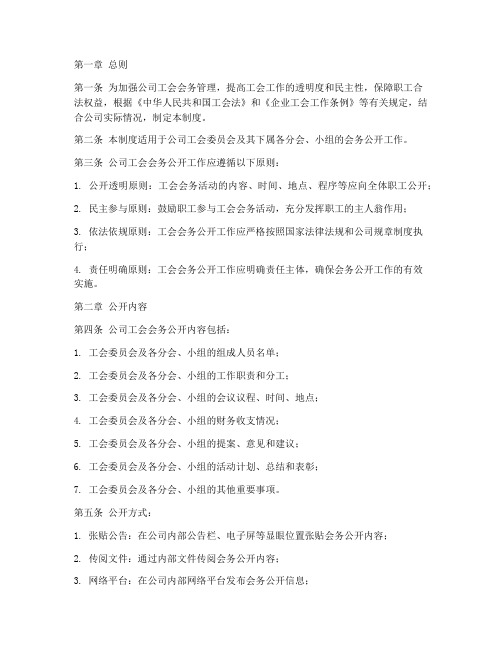 第一章 总则

第一条 为加强公司工会会务管理，提高工会工作的透明度和民主性，保障职工合法权益，根据《中华人民共和国工会法》和《企业工会工作条例》等有关规定，结合公司实际情况，制定本制度。

第二条 本制度适用于公司工会委员会及其下属各分会、小组的会务公开工作。

第三条 公司工会会务公开工作应遵循以下原则：

1. 公开透明原则：工会会务活动的内容、时间、地点、程序等应向全体职工公开；

2. 民主参与原则：鼓励职工参与工会会务活动，充分发挥职工的主人翁作用；

3. 依法依规原则：工会会务公开工作应严格按照国家法律法规和公司规章制度执行；

4. 责任明确原则：工会会务公开工作应明确责任主体，确保会务公开工作的有效实施。

第二章 公开内容

第四条 公司工会会务公开内容包括：

1. 工会委员会及各分会、小组的组成人员名单；

2. 工会委员会及各分会、小组的工作职责和分工；

3. 工会委员会及各分会、小组的会议议程、时间、地点；

4. 工会委员会及各分会、小组的财务收支情况；

5. 工会委员会及各分会、小组的提案、意见和建议；

6. 工会委员会及各分会、小组的活动计划、总结和表彰；

7. 工会委员会及各分会、小组的其他重要事项。

第五条 公开方式：

1. 张贴公告：在公司内部公告栏、电子屏等显眼位置张贴会务公开内容；

2. 传阅文件：通过内部文件传阅会务公开内容；

3. 网络平台：在公司内部网络平台发布会务公开信息；